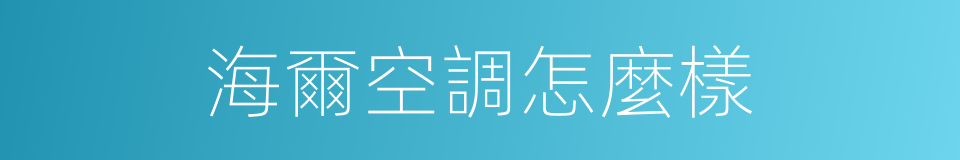 海爾空調怎麼樣